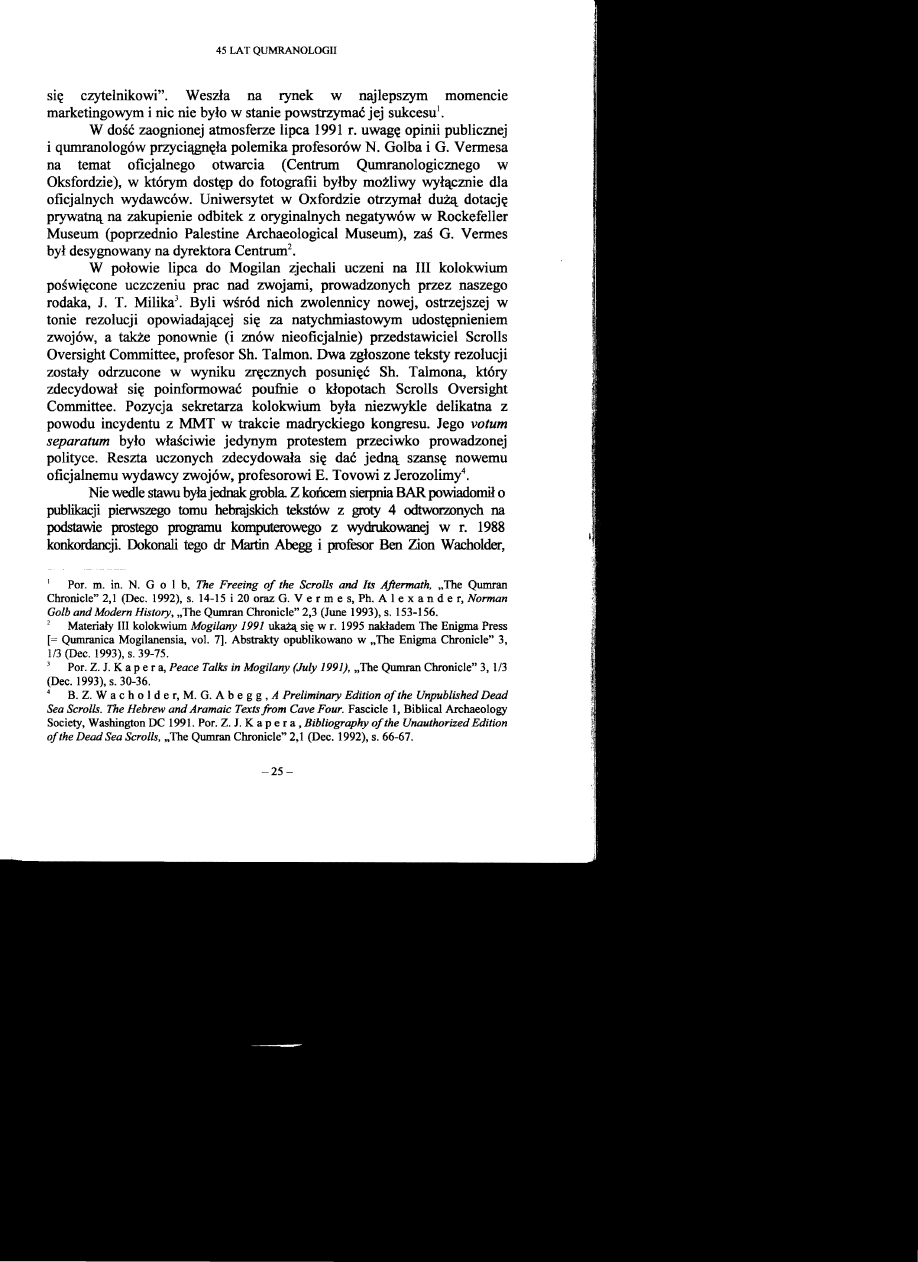 45 LAT QUMRANOLOGII

się czytelnikowi". Weszła na rynek w najlepszym momencie marketingowym i nic nie było w stanie powstrzymać jej sukcesu$^{1}$.

W dość zaognionej atmosferze lipca 1991 r. uwagę opinii publicznej i qumranologów przyciągnęła polemika profesorów N. Golba i G. Vermesa na temat oficjalnego otwarcia (Centrum Qumranologicznego w Oksfordzie), w którym dostęp do fotografii byłby możliwy wyłącznie dla oficjalnych wydawców. Uniwersytet w Oxfordzie otrzymał dużą dotację prywatną na zakupienie odbitek z oryginalnych negatywów w Rockefeller Museum (poprzednio Palestine Archaeological Museum), zaś G. Vermes był desygnowany na dyrektora Centrum$^{2}$.

W połowie lipca do Mogilan zjechali uczeni na III kolokwium poświęcone uczczeniu prac nad zwojami, prowadzonych przez naszego rodaka, J. T. Milika$^{3}$. Byli wśród nich zwolennicy nowej, ostrzejszej w tonie rezolucji opowiadającej się za natychmiastowym udostępnieniem zwojów, a także ponownie (i znów nieoficjalnie) przedstawiciel Scrolls Oversight Committee, profesor Sh. Talmon. Dwa zgłoszone teksty rezolucji zostały odrzucone w wyniku zręcznych posunięć Sh. Talmona, który zdecydował się poinformować poufnie o kłopotach Scrolls Oversight Committee. Pozycja sekretarza kolokwium była niezwykle delikatna z powodu incydentu z MMT w trakcie madryckiego kongresu. Jego votum separatum było właściwie jedynym protestem przeciwko prowadzonej polityce. Reszta uczonych zdecydowała się dać jedną szansę nowemu oficjalnemu wydawcy zwojów, profesorowi E. Tovowi z Jerozolimy$^{4}$.

Nie wedle stawu była jednak grobla. Z końcem sierpnia BAR powiadomił o publikacji pierwszego tomu hebrajskich tekstów z groty 4 odtworzonych na podstawie prostego programu komputerowego z wydrukowanej w r. 1988 konkordancji. Dokonali tego dr Martin Abegg i profesor Ben Zion Wacholder,

$^{1}$ Por. m. in. N. G o l b, The Freeing of the Scrolls and Its Aftermath, „The Qumran Chronicle" 2,1 (Dec. 1992), s. 14-15 i 20 oraz G. V e r m e s, Ph. A l e x a n d e r, Norman Golb and Modern History, „The Qumran Chronicle" 2,3 (June 1993), s. 153-156.

$^{2}$ Materiały III kolokwium Mogilany 1991 ukażą się w r. 1995 nakładem The Enigma Press [= Qumranica Mogilanensia, vol. 7]. Abstrakty opublikowano w „The Enigma Chronicle" 3, 1/3 (Dec. 1993), s. 39-75.

$^{3}$ Por. Z. J. K a p e r a, Peace Talks in Mogilany (July 1991), „The Qumran Chronicle" 3, 1/3 (Dec. 1993), s. 30-36.

$^{4}$ B. Z. W a c h o l d e r, M. G. A b e g g, A Preliminary Edition of the Unpublished Dead Sea Scrolls. The Hebrew and Aramaic Texts from Cave Four. Fascicle 1, Biblical Archaeology Society, Washington DC 1991. Por. Z. J. K a p e r a, Bibliography of the Unauthorized Edition of the Dead Sea Scrolls, „The Qumran Chronicle" 2,1 (Dec. 1992), s. 66-67.

– 25 –